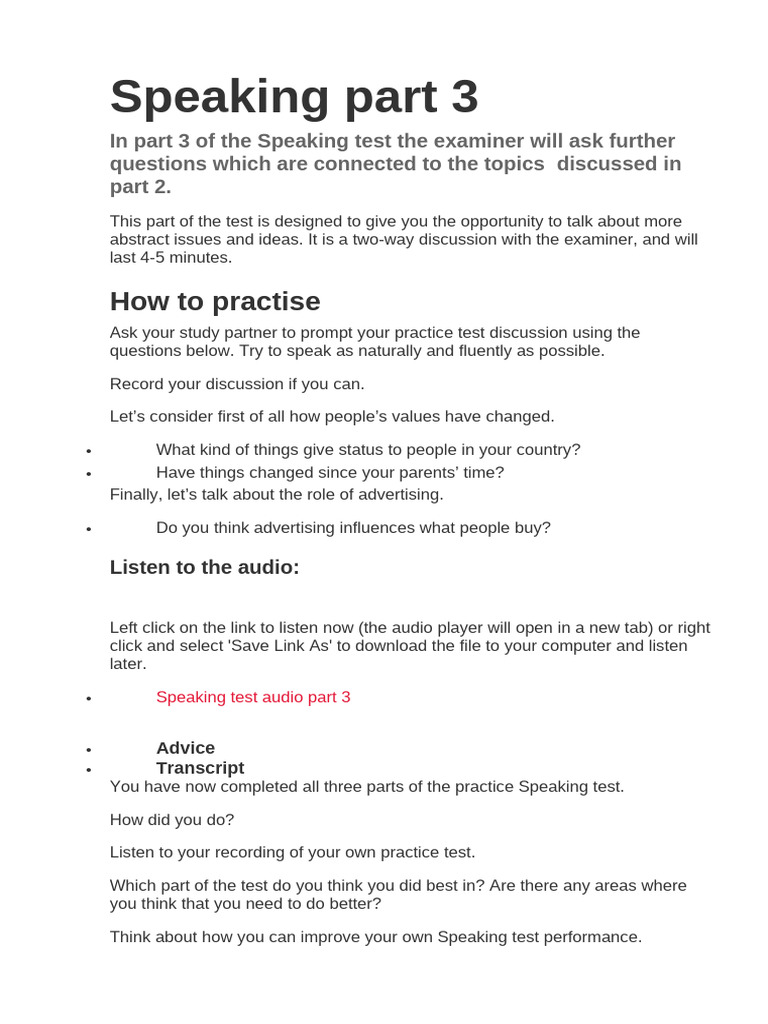 Speaking part 3

In part 3 of the Speaking test the examiner will ask further questions which are connected to the topics discussed in part 2.

This part of the test is designed to give you the opportunity to talk about more abstract issues and ideas. It is a two-way discussion with the examiner, and will last 4-5 minutes.

How to practise

Ask your study partner to prompt your practice test discussion using the questions below. Try to speak as naturally and fluently as possible.

Record your discussion if you can.

Let's consider first of all how people's values have changed.

• What kind of things give status to people in your country?
• Have things changed since your parents' time?

Finally, let's talk about the role of advertising.

• Do you think advertising influences what people buy?

Listen to the audio:

Left click on the link to listen now (the audio player will open in a new tab) or right click and select 'Save Link As' to download the file to your computer and listen later.

• Speaking test audio part 3

• Advice
• Transcript

You have now completed all three parts of the practice Speaking test.

How did you do?

Listen to your recording of your own practice test.

Which part of the test do you think you did best in? Are there any areas where you think that you need to do better?

Think about how you can improve your own Speaking test performance.